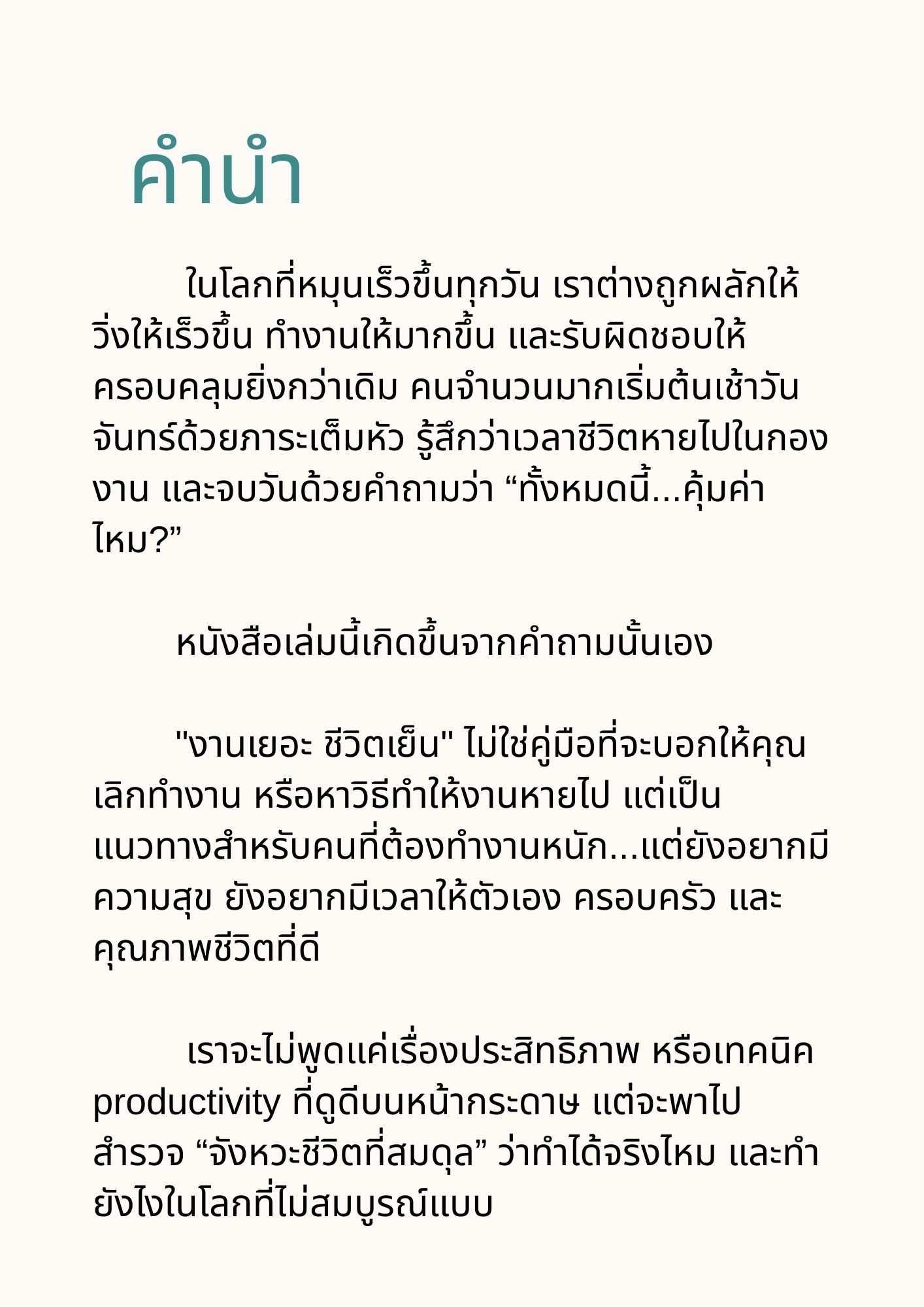 คำนำ

ในโลกที่หมุนเร็วขึ้นทุกวัน เราต่างถูกผลักให้วิ่งให้เร็วขึ้น ทำงานให้มากขึ้น และรับผิดชอบให้ครอบคลุมยิ่งกว่าเดิม คนจำนวนมากเริ่มต้นเช้าวันจันทร์ด้วยภาระเต็มหัว รู้สึกว่าเวลาชีวิตหายไปในกองงาน และจบวันด้วยคำถามว่า "ทั้งหมดนี้...คุ้มค่าไหม?"

หนังสือเล่มนี้เกิดขึ้นจากคำถามนั้นเอง

"งานเยอะ ชีวิตเย็น" ไม่ใช่คู่มือที่จะบอกให้คุณเลิกทำงาน หรือหาวิธีทำให้งานหายไป แต่เป็นแนวทางสำหรับคนที่ต้องทำงานหนัก...แต่ยังอยากมีความสุข ยังอยากมีเวลาให้ตัวเอง ครอบครัว และคุณภาพชีวิตที่ดี

เราจะไม่พูดแค่เรื่องประสิทธิภาพ หรือเทคนิค productivity ที่ดูดีบนหน้ากระดาษ แต่จะพาไปสำรวจ "จังหวะชีวิตที่สมดุล" ว่าทำได้จริงไหม และทำยังไงในโลกที่ไม่สมบูรณ์แบบ